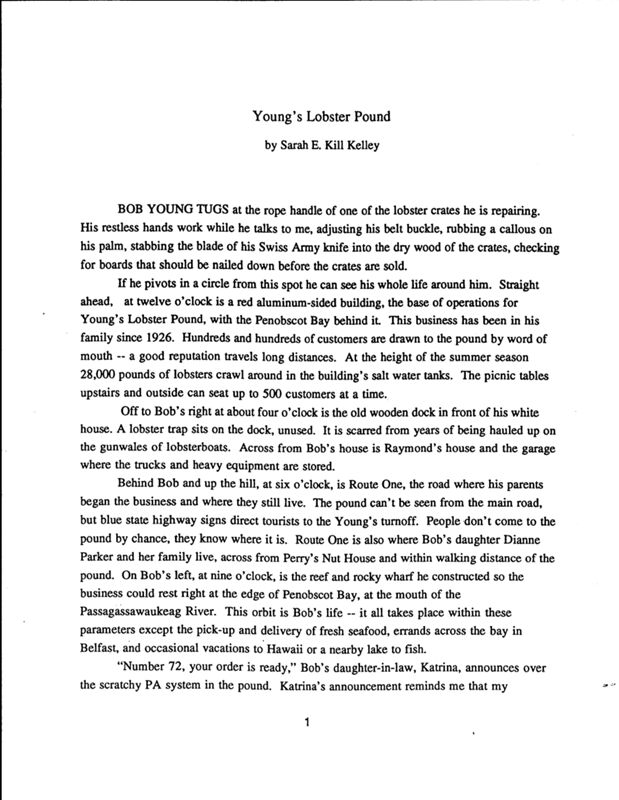 Young's Lobster Pound

by Sarah E. Kill Kelley

BOB YOUNG TUGS at the rope handle of one of the lobster crates he is repairing. His restless hands work while he talks to me, adjusting his belt buckle, rubbing a callous on his palm, stabbing the blade of his Swiss Army knife into the dry wood of the crates, checking for boards that should be nailed down before the crates are sold.

If he pivots in a circle from this spot he can see his whole life around him. Straight ahead, at twelve o'clock is a red aluminum-sided building, the base of operations for Young's Lobster Pound, with the Penobscot Bay behind it. This business has been in his family since 1926. Hundreds and hundreds of customers are drawn to the pound by word of mouth -- a good reputation travels long distances. At the height of the summer season 28,000 pounds of lobsters crawl around in the building's salt water tanks. The picnic tables upstairs and outside can seat up to 500 customers at a time.

Off to Bob's right at about four o'clock is the old wooden dock in front of his white house. A lobster trap sits on the dock, unused. It is scarred from years of being hauled up on the gunwales of lobsterboats. Across from Bob's house is Raymond's house and the garage where the trucks and heavy equipment are stored.

Behind Bob and up the hill, at six o'clock, is Route One, the road where his parents began the business and where they still live. The pound can't be seen from the main road, but blue state highway signs direct tourists to the Young's turnoff. People don't come to the pound by chance, they know where it is. Route One is also where Bob's daughter Dianne Parker and her family live, across from Perry's Nut House and within walking distance of the pound. On Bob's left, at nine o'clock, is the reef and rocky wharf he constructed so the business could rest right at the edge of Penobscot Bay, at the mouth of the Passagassawaukeag River. This orbit is Bob's life -- it all takes place within these parameters except the pick-up and delivery of fresh seafood, errands across the bay in Belfast, and occasional vacations to Hawaii or a nearby lake to fish.

"Number 72, your order is ready," Bob's daughter-in-law, Katrina, announces over the scratchy PA system in the pound. Katrina's announcement reminds me that my

1